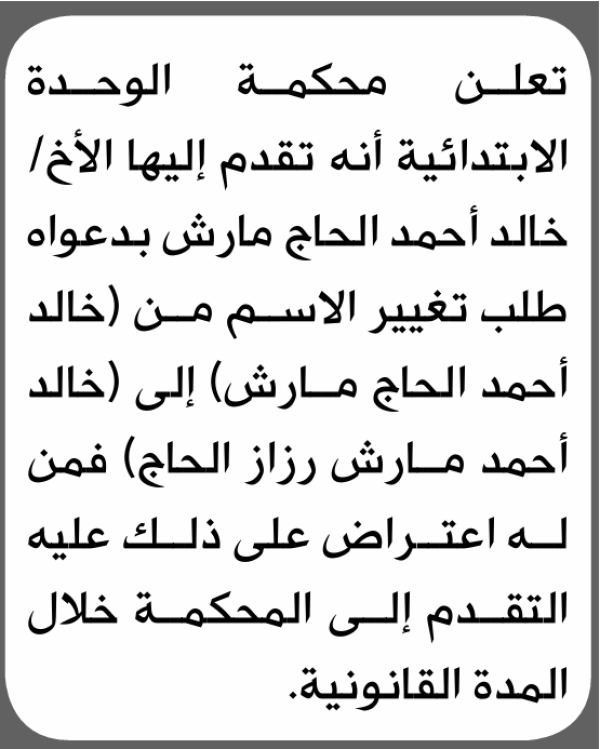 تعلن محكمة الوحدة الابتدائية أنه تقدم إليها الأخ/ خالد أحمد الحاج مارش بدعواه طلب تغيير الاسم من (خالد أحمد الحاج مارش) إلى (خالد أحمد مارش رزاز الحاج) فمن له اعتراض على ذلك عليه التقدم إلى المحكمة خلال المدة القانونية.